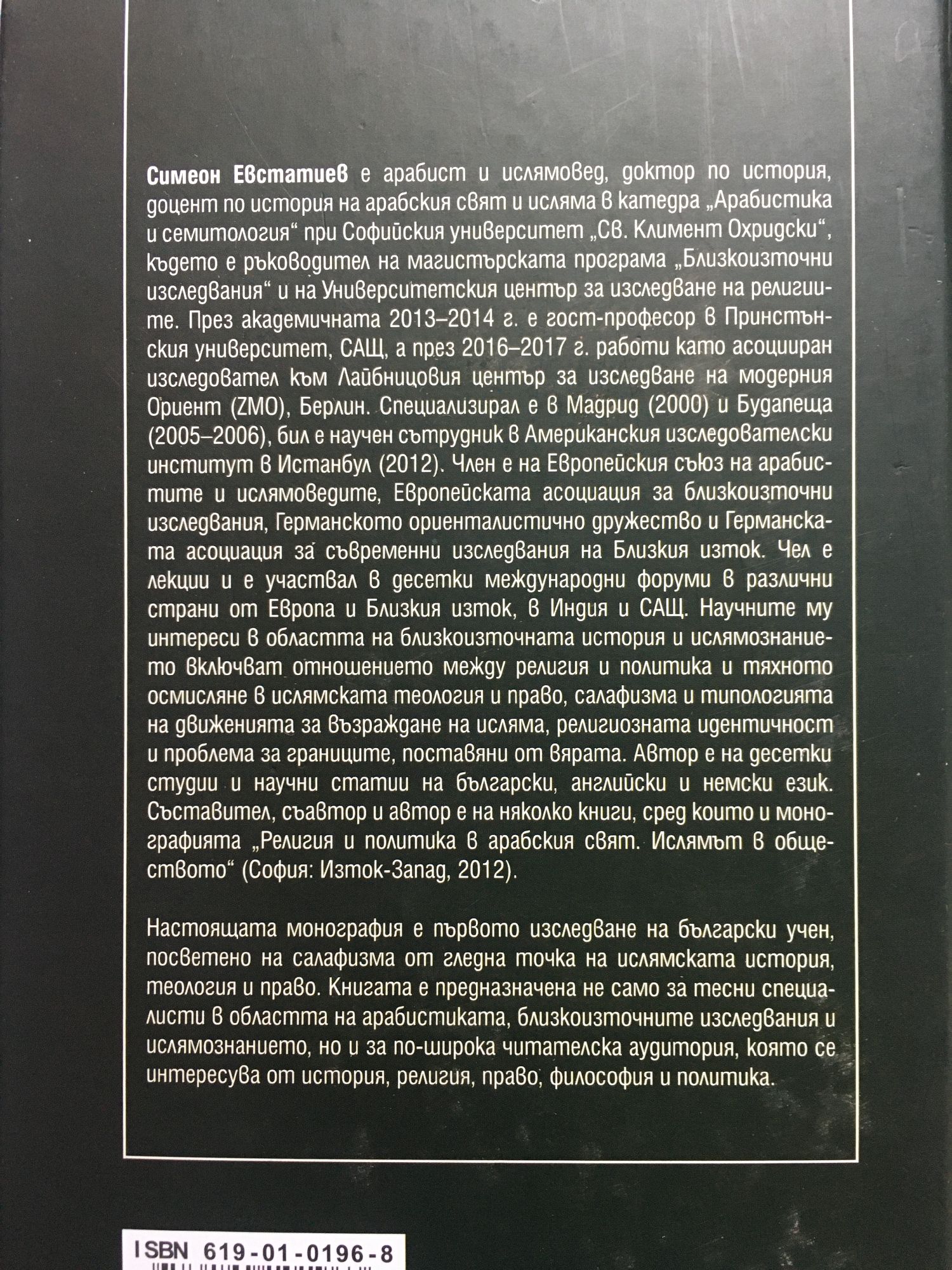 Симеон Евстатиев е арабист и ислямовед, доктор по история, доцент по история на арабския свят и исляма в катедра „Арабистика и семитология“ при Софийския университет „Св. Климент Охридски“, където е ръководител на магистърската програма „Близкоизточни изследвания“ и на Университетския център за изследване на религиите. През академичната 2013–2014 г. е гост-професор в Принстънския университет, САЩ, а през 2016–2017 г. работи като асоцииран изследовател към Лайбницовия център за изследване на модерния Ориент (ZMO), Берлин. Специализирал е в Мадрид (2000) и Будапеща (2005–2006), бил е научен сътрудник в Американския изследователски институт в Истанбул (2012). Член е на Европейския съюз на арабистите и ислямоведите, Европейската асоциация за близкоизточни изследвания, Германското ориенталистично дружество и Германската асоциация за съвременни изследвания на Близкия изток. Чел е лекции и е участвал в десетки международни форуми в различни страни от Европа и Близкия изток, в Индия и САЩ. Научните му интереси в областта на близкоизточната история и ислямознанието включват отношението между религия и политика и тяхното осмисляне в ислямската теология и право, салафизма и типологията на движенията за възраждане на исляма, религиозната идентичност и проблема за границите, поставяни от вярата. Автор е на десетки студии и научни статии на български, английски и немски език. Съставител, съавтор и автор е на няколко книги, сред които и монографията „Религия и политика в арабския свят. Ислямът в обществото“ (София: Изток-Запад, 2012).

Настоящата монография е първото изследване на български учен, посветено на салафизма от гледна точка на ислямската история, теология и право. Книгата е предназначена не само за тесни специалисти в областта на арабистиката, близкоизточните изследвания и ислямознанието, но и за по-широка читателска аудитория, която се интересува от история, религия, право, философия и политика.

ISBN 619-01-0196-8